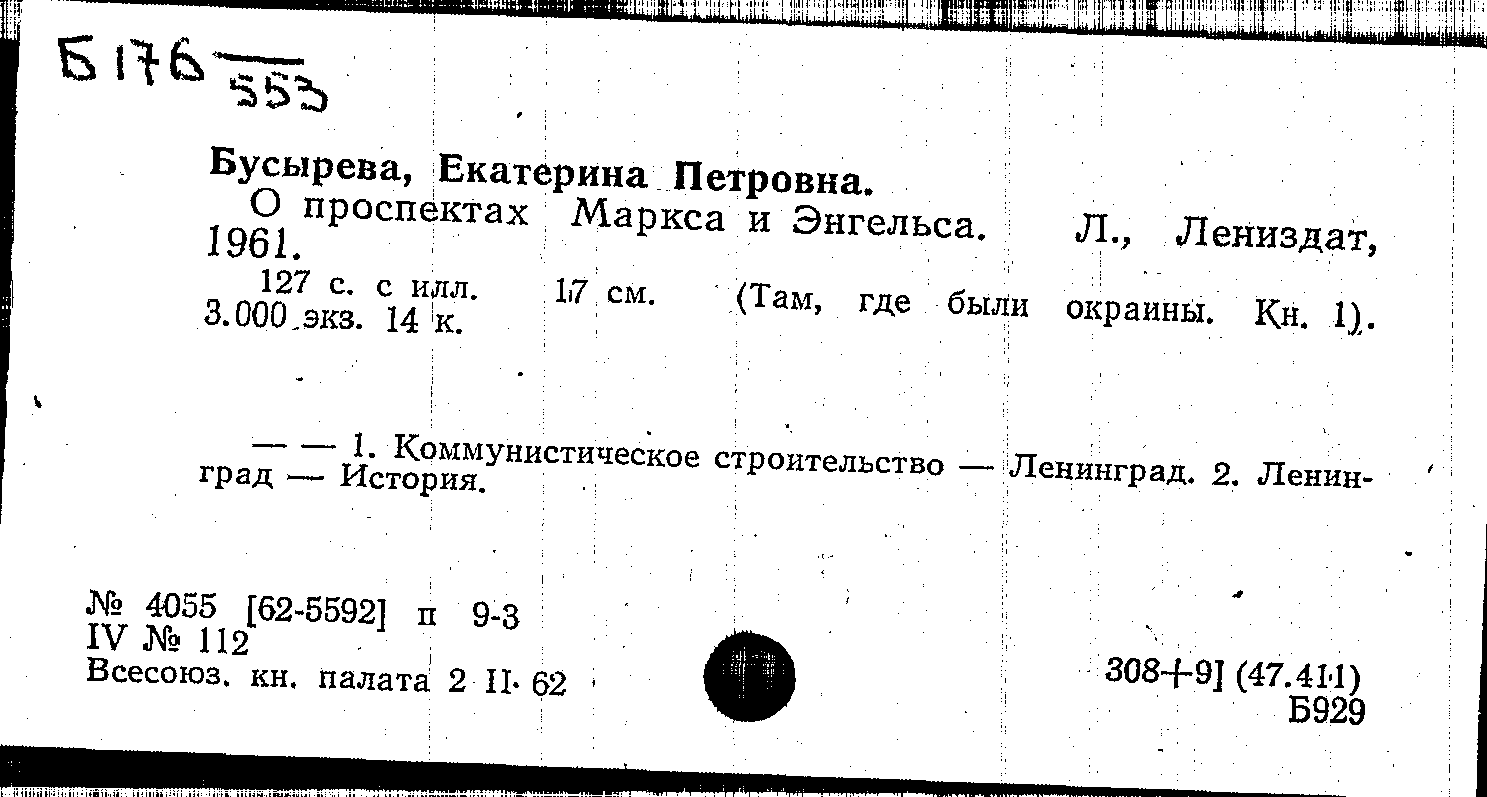 Б176 553

Бусырева, Екатерина Петровна.

О проспектах Маркса и Энгельса. Л., Лениздат, 1961.

127 с. с илл. 17 см. (Там, где были окраины. Кн. 1). 3.000 экз. 14 к.

— — 1. Коммунистическое строительство — Ленинград. 2. Ленинград — История.

№ 4055 [62-5592] п 9-3
IV № 112
Всесоюз. кн. палата 2 II. 62

308+9] (47.411)
Б929